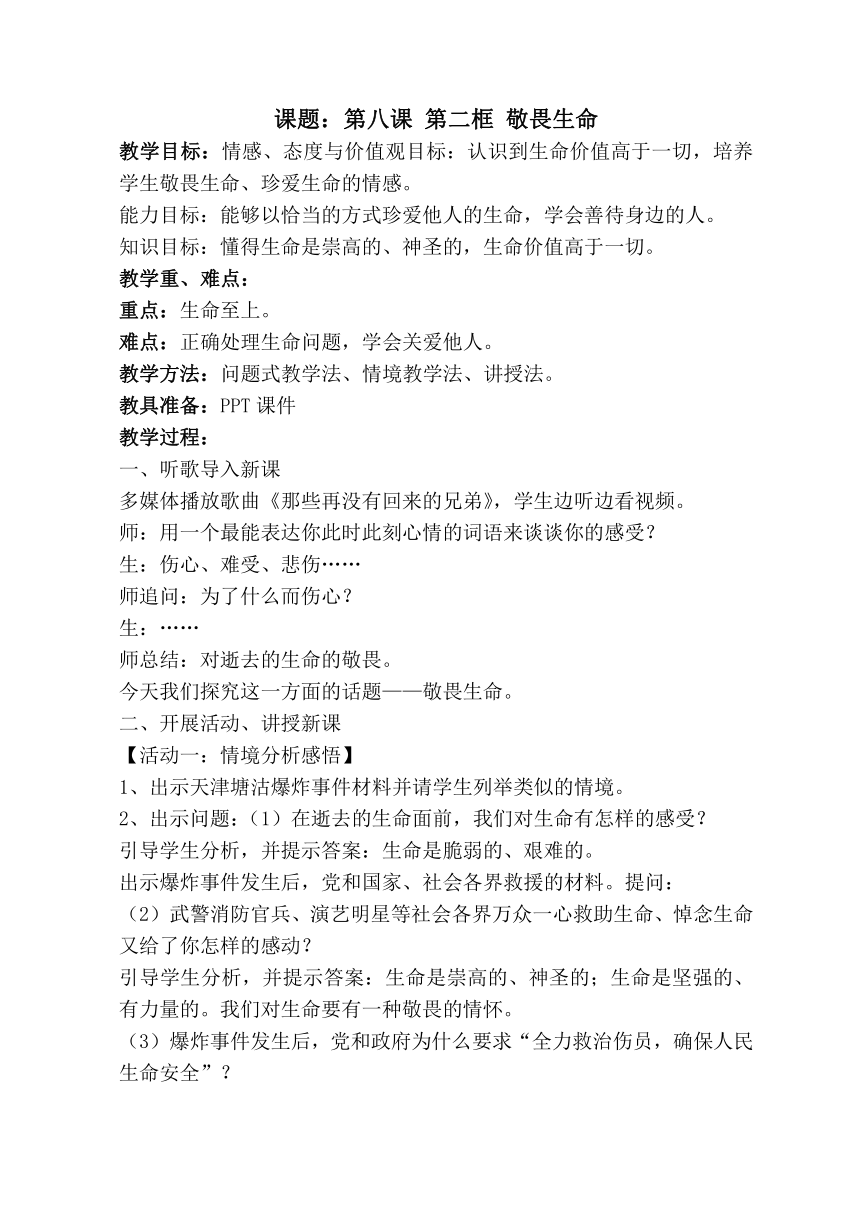 课题：第八课 第二框 敬畏生命

教学目标：情感、态度与价值观目标：认识到生命价值高于一切，培养学生敬畏生命、珍爱生命的情感。

能力目标：能够以恰当的方式珍爱他人的生命，学会善待身边的人。

知识目标：懂得生命是崇高的、神圣的，生命价值高于一切。

教学重、难点：

重点：生命至上。

难点：正确处理生命问题，学会关爱他人。

教学方法：问题式教学法、情境教学法、讲授法。

教具准备：PPT 课件

教学过程：

一、听歌导入新课

多媒体播放歌曲《那些再没有回来的兄弟》，学生边听边看视频。

师：用一个最能表达你此时此刻心情的词语来谈谈你的感受？

生：伤心、难受、悲伤……

师追问：为了什么而伤心？

生：……

师总结：对逝去的生命的敬畏。

今天我们探究这一方面的话题——敬畏生命。

二、开展活动、讲授新课

【活动一：情境分析感悟】

1、出示天津塘沽爆炸事件材料并请学生列举类似的情境。

2、出示问题：（1）在逝去的生命面前，我们对生命有怎样的感受？

引导学生分析，并提示答案：生命是脆弱的、艰难的。

出示爆炸事件发生后，党和国家、社会各界救援的材料。提问：

（2）武警消防官兵、演艺明星等社会各界万众一心救助生命、悼念生命又给了你怎样的感动？

引导学生分析，并提示答案：生命是崇高的、神圣的；生命是坚强的、有力量的。我们对生命要有一种敬畏的情怀。

（3）爆炸事件发生后，党和政府为什么要求“全力救治伤员，确保人民生命安全”？